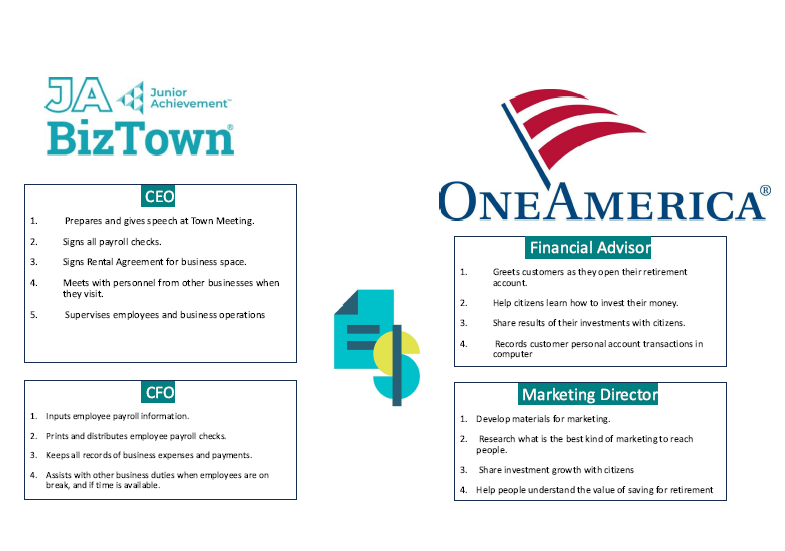 JA Junior Achievement™
BizTown®

CEO

1. Prepares and gives speech at Town Meeting.
2. Signs all payroll checks.
3. Signs Rental Agreement for business space.
4. Meets with personnel from other businesses when they visit.
5. Supervises employees and business operations

CFO

1. Inputs employee payroll information.
2. Prints and distributes employee payroll checks.
3. Keeps all records of business expenses and payments.
4. Assists with other business duties when employees are on break, and if time is available.

ONEAMERICA®

Financial Advisor

1. Greets customers as they open their retirement account.
2. Help citizens learn how to invest their money.
3. Share results of their investments with citizens.
4. Records customer personal account transactions in computer

Marketing Director

1. Develop materials for marketing.
2. Research what is the best kind of marketing to reach people.
3. Share investment growth with citizens
4. Help people understand the value of saving for retirement